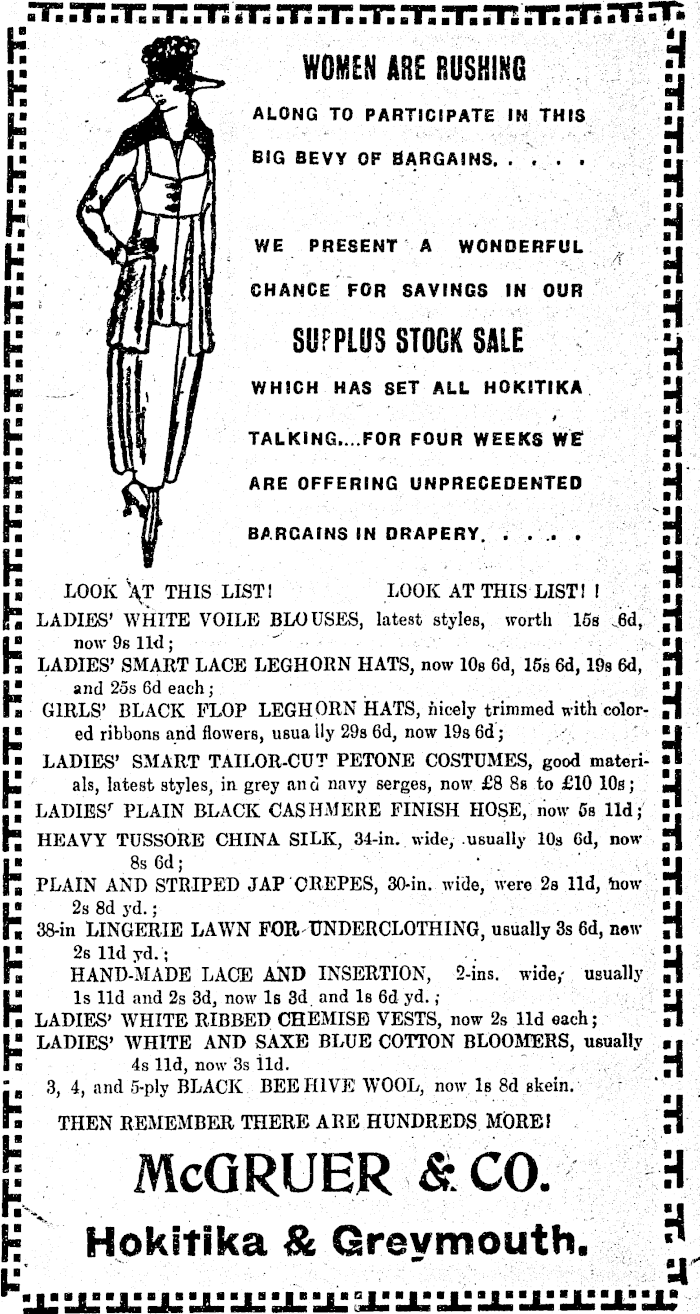 WOMEN ARE RUSHING ALONG TO PARTICIPATE IN THIS BIG BEVY OF BARGAINS. . . . .

WE PRESENT A WONDERFUL CHANCE FOR SAVINGS IN OUR

SUFPLUS STOCK SALE

WHICH HAS SET ALL HOKITIKA TALKING....FOR FOUR WEEKS WE ARE OFFERING UNPRECEDENTED BARGAINS IN DRAPERY. . . . .

LOOK AT THIS LIST! LOOK AT THIS LIST! !

LADIES' WHITE VOILE BLOUSES, latest styles, worth 15s 6d, now 9s 11d;

LADIES' SMART LACE LEGHORN HATS, now 10s 6d, 15s 6d, 19s 6d, and 25s 6d each;

GIRLS' BLACK FLOP LEGHORN HATS, nicely trimmed with colored ribbons and flowers, usually 29s 6d, now 19s 6d;

LADIES' SMART TAILOR-CUT PETONE COSTUMES, good materials, latest styles, in grey and navy serges, now £8 8s to £10 10s;

LADIES' PLAIN BLACK CASHMERE FINISH HOSE, now 5s 11d;

HEAVY TUSSORE CHINA SILK, 34-in. wide, usually 10s 6d, now 8s 6d;

PLAIN AND STRIPED JAP CREPES, 30-in. wide, were 2s 11d, now 2s 8d yd.;

38-in LINGERIE LAWN FOR UNDERCLOTHING, usually 3s 6d, now 2s 11d yd.;

HAND-MADE LACE AND INSERTION, 2-ins. wide, usually 1s 11d and 2s 3d, now 1s 3d and 1s 6d yd.;

LADIES' WHITE RIBBED CHEMISE VESTS, now 2s 11d each;

LADIES' WHITE AND SAXE BLUE COTTON BLOOMERS, usually 4s 11d, now 3s 11d.

3, 4, and 5-ply BLACK BEEHIVE WOOL, now 1s 8d skein.

THEN REMEMBER THERE ARE HUNDREDS MORE!

McGRUER & CO.

Hokitika & Greymouth.